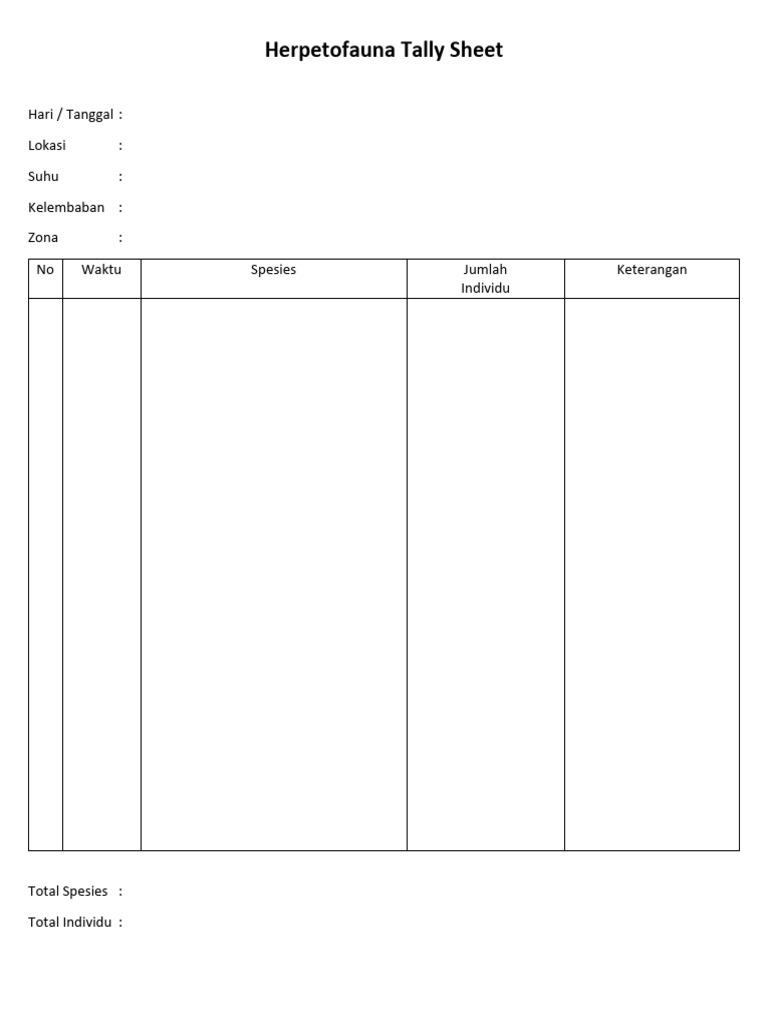 Herpetofauna Tally Sheet

Hari / Tanggal :

Lokasi :

Suhu :

Kelembaban :

Zona :

| No | Waktu | Spesies | Jumlah Individu | Keterangan |
|---|---|---|---|---|
| | | | | |

Total Spesies :

Total Individu :